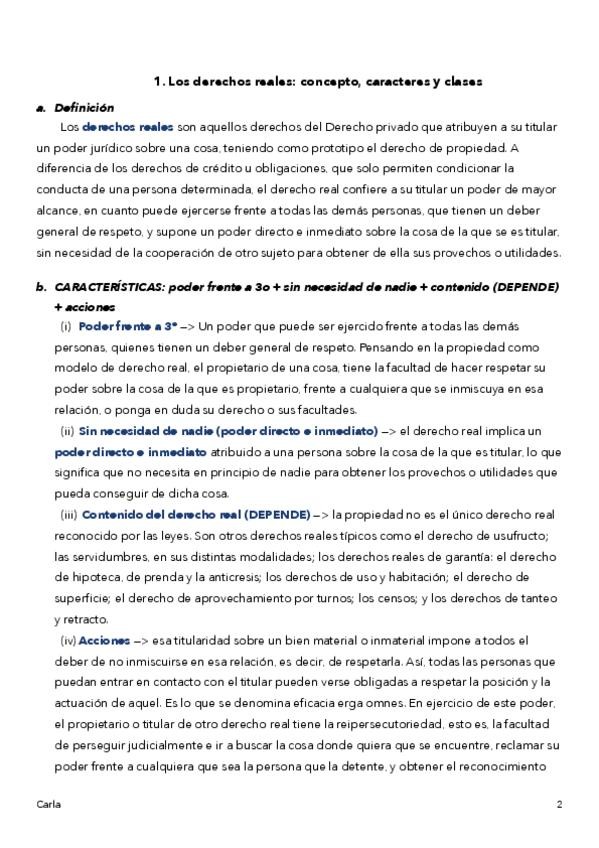 1. Los derechos reales: concepto, caracteres y clases

a. Definición

Los derechos reales son aquellos derechos del Derecho privado que atribuyen a su titular un poder jurídico sobre una cosa, teniendo como prototipo el derecho de propiedad. A diferencia de los derechos de crédito u obligaciones, que solo permiten condicionar la conducta de una persona determinada, el derecho real confiere a su titular un poder de mayor alcance, en cuanto puede ejercerse frente a todas las demás personas, que tienen un deber general de respeto, y supone un poder directo e inmediato sobre la cosa de la que se es titular, sin necesidad de la cooperación de otro sujeto para obtener de ella sus provechos o utilidades.

b. CARACTERÍSTICAS: poder frente a 3o + sin necesidad de nadie + contenido (DEPENDE) + acciones

(i) Poder frente a 3º –> Un poder que puede ser ejercido frente a todas las demás personas, quienes tienen un deber general de respeto. Pensando en la propiedad como modelo de derecho real, el propietario de una cosa, tiene la facultad de hacer respetar su poder sobre la cosa de la que es propietario, frente a cualquiera que se inmiscuya en esa relación, o ponga en duda su derecho o sus facultades.

(ii) Sin necesidad de nadie (poder directo e inmediato) –> el derecho real implica un poder directo e inmediato atribuido a una persona sobre la cosa de la que es titular, lo que significa que no necesita en principio de nadie para obtener los provechos o utilidades que pueda conseguir de dicha cosa.

(iii) Contenido del derecho real (DEPENDE) –> la propiedad no es el único derecho real reconocido por las leyes. Son otros derechos reales típicos como el derecho de usufructo; las servidumbres, en sus distintas modalidades; los derechos reales de garantía: el derecho de hipoteca, de prenda y la anticresis; los derechos de uso y habitación; el derecho de superficie; el derecho de aprovechamiento por turnos; los censos; y los derechos de tanteo y retracto.

(iv) Acciones –> esa titularidad sobre un bien material o inmaterial impone a todos el deber de no inmiscuirse en esa relación, es decir, de respetarla. Así, todas las personas que puedan entrar en contacto con el titular pueden verse obligadas a respetar la posición y la actuación de aquel. Es lo que se denomina eficacia erga omnes. En ejercicio de este poder, el propietario o titular de otro derecho real tiene la reipersecutoriedad, esto es, la facultad de perseguir judicialmente e ir a buscar la cosa donde quiera que se encuentre, reclamar su poder frente a cualquiera que sea la persona que la detente, y obtener el reconocimiento

Carla

2